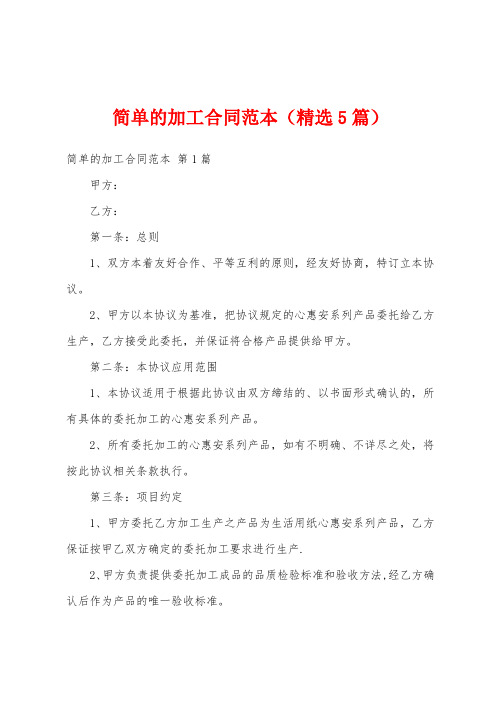 简单的加工合同范本（精选5篇）

简单的加工合同范本 第1篇

甲方：

乙方：

第一条：总则

1、双方本着友好合作、平等互利的原则，经友好协商，特订立本协议。

2、甲方以本协议为基准，把协议规定的心惠安系列产品委托给乙方生产，乙方接受此委托，并保证将合格产品提供给甲方。

第二条：本协议应用范围

1、本协议适用于根据此协议由双方缔结的、以书面形式确认的，所有具体的委托加工的心惠安系列产品。

2、所有委托加工的心惠安系列产品，如有不明确、不详尽之处，将按此协议相关条款执行。

第三条：项目约定

1、甲方委托乙方加工生产之产品为生活用纸心惠安系列产品，乙方保证按甲乙双方确定的委托加工要求进行生产.

2、甲方负责提供委托加工成品的品质检验标准和验收方法,经乙方确认后作为产品的唯一验收标准。